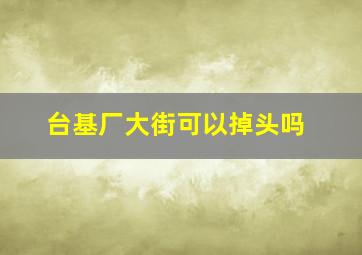 台基厂大街可以掉头吗